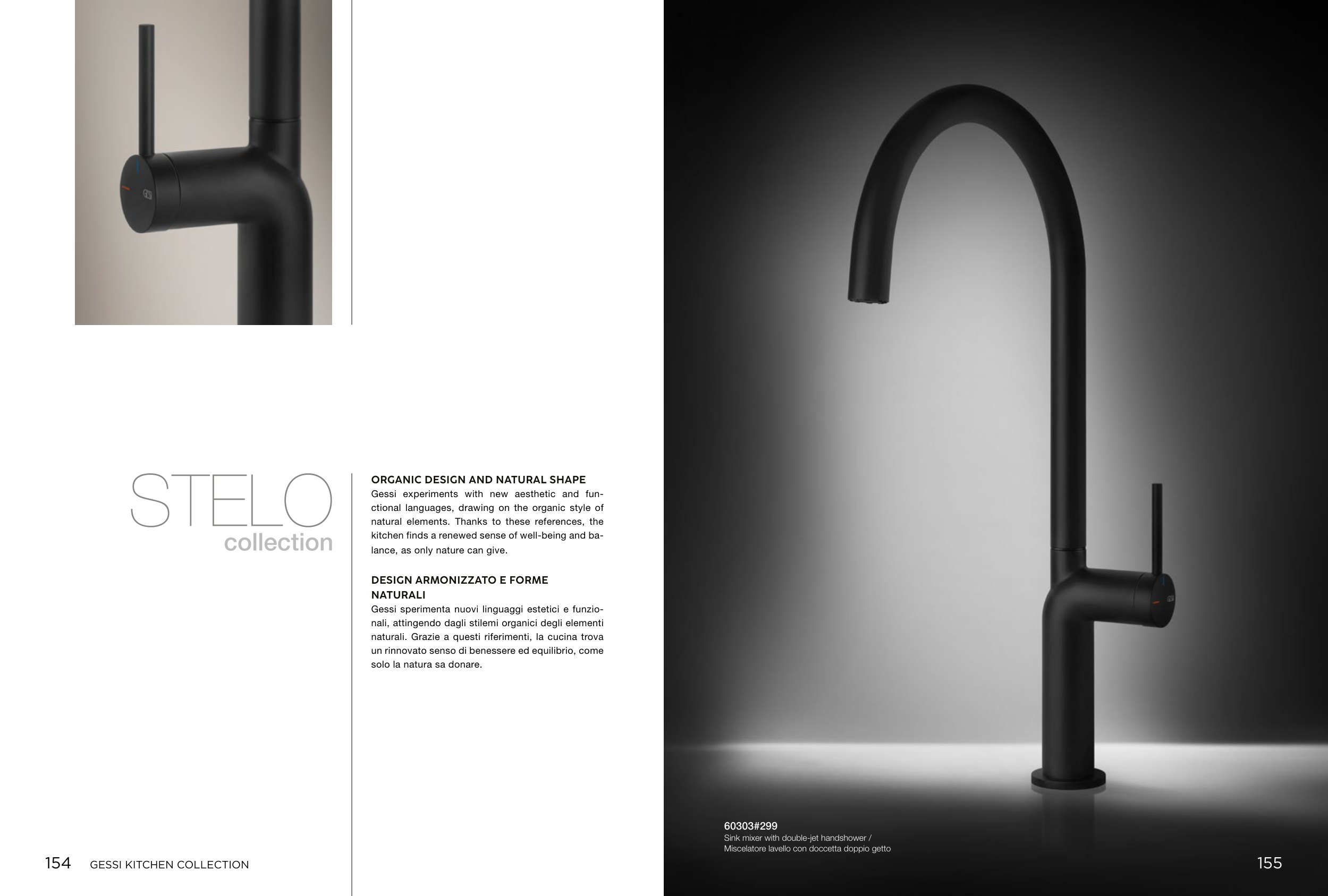 STELO
collection

ORGANIC DESIGN AND NATURAL SHAPE
Gessi experiments with new aesthetic and functional languages, drawing on the organic style of natural elements. Thanks to these references, the kitchen finds a renewed sense of well-being and balance, as only nature can give.

DESIGN ARMONIZZATO E FORME NATURALI
Gessi sperimenta nuovi linguaggi estetici e funzionali, attingendo dagli stilemi organici degli elementi naturali. Grazie a questi riferimenti, la cucina trova un rinnovato senso di benessere ed equilibrio, come solo la natura sa donare.

154 GESSI KITCHEN COLLECTION

60303#299
Sink mixer with double-jet handshower /
Miscelatore lavello con doccetta doppio getto

155